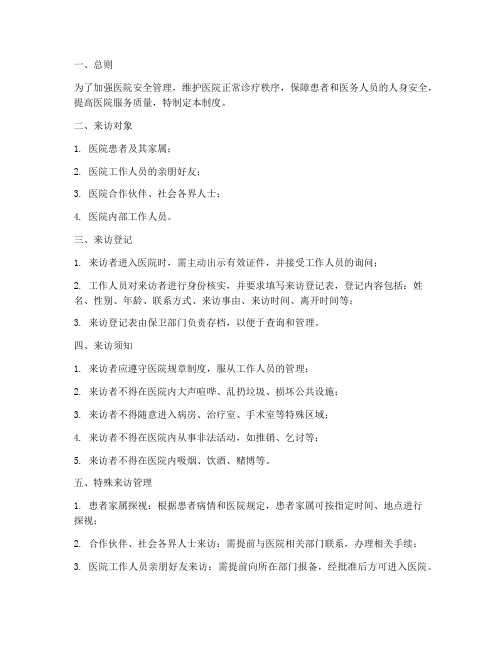 一、总则

为了加强医院安全管理，维护医院正常诊疗秩序，保障患者和医务人员的人身安全，提高医院服务质量，特制定本制度。

二、来访对象

1. 医院患者及其家属；

2. 医院工作人员的亲朋好友；

3. 医院合作伙伴、社会各界人士；

4. 医院内部工作人员。

三、来访登记

1. 来访者进入医院时，需主动出示有效证件，并接受工作人员的询问；

2. 工作人员对来访者进行身份核实，并要求填写来访登记表，登记内容包括：姓名、性别、年龄、联系方式、来访事由、来访时间、离开时间等；

3. 来访登记表由保卫部门负责存档，以便于查询和管理。

四、来访须知

1. 来访者应遵守医院规章制度，服从工作人员的管理；

2. 来访者不得在医院内大声喧哗、乱扔垃圾、损坏公共设施；

3. 来访者不得随意进入病房、治疗室、手术室等特殊区域；

4. 来访者不得在医院内从事非法活动，如推销、乞讨等；

5. 来访者不得在医院内吸烟、饮酒、赌博等。

五、特殊来访管理

1. 患者家属探视：根据患者病情和医院规定，患者家属可按指定时间、地点进行探视；

2. 合作伙伴、社会各界人士来访：需提前与医院相关部门联系，办理相关手续；

3. 医院工作人员亲朋好友来访：需提前向所在部门报备，经批准后方可进入医院。